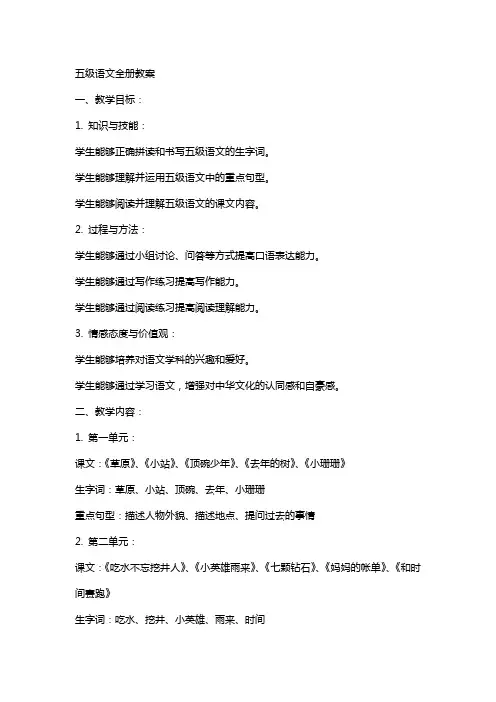 五级语文全册教案

一、教学目标：

1. 知识与技能：

学生能够正确拼读和书写五级语文的生字词。

学生能够理解并运用五级语文中的重点句型。

学生能够阅读并理解五级语文的课文内容。

2. 过程与方法：

学生能够通过小组讨论、问答等方式提高口语表达能力。

学生能够通过写作练习提高写作能力。

学生能够通过阅读练习提高阅读理解能力。

3. 情感态度与价值观：

学生能够培养对语文学科的兴趣和爱好。

学生能够通过学习语文，增强对中华文化的认同感和自豪感。

二、教学内容：

1. 第一单元：

课文：《草原》、《小站》、《顶碗少年》、《去年的树》、《小珊珊》

生字词：草原、小站、顶碗、去年、小珊珊

重点句型：描述人物外貌、描述地点、提问过去的事情

2. 第二单元：

课文：《吃水不忘挖井人》、《小英雄雨来》、《七颗钻石》、《妈妈的帐单》、《和时间赛跑》

生字词：吃水、挖井、小英雄、雨来、时间